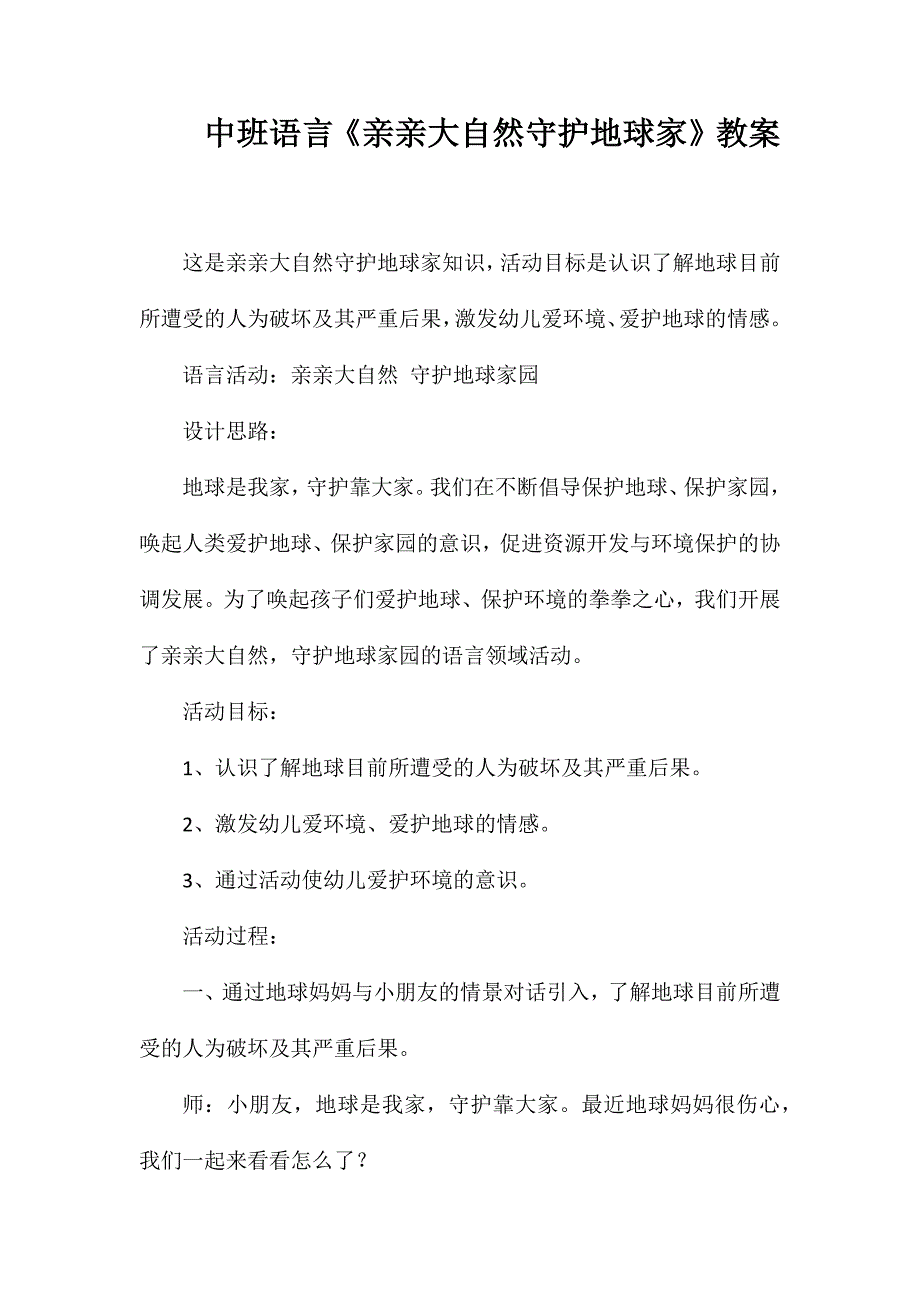 中班语言《亲亲大自然守护地球家》教案

这是亲亲大自然守护地球家知识，活动目标是认识了解地球目前所遭受的人为破坏及其严重后果，激发幼儿爱环境、爱护地球的情感。

语言活动：亲亲大自然 守护地球家园

设计思路：

地球是我家，守护靠大家。我们在不断倡导保护地球、保护家园，唤起人类爱护地球、保护家园的意识，促进资源开发与环境保护的协调发展。为了唤起孩子们爱护地球、保护环境的拳拳之心，我们开展了亲亲大自然，守护地球家园的语言领域活动。

活动目标：

1、认识了解地球目前所遭受的人为破坏及其严重后果。

2、激发幼儿爱环境、爱护地球的情感。

3、通过活动使幼儿爱护环境的意识。

活动过程：

一、通过地球妈妈与小朋友的情景对话引入，了解地球目前所遭受的人为破坏及其严重后果。

师：小朋友，地球是我家，守护靠大家。最近地球妈妈很伤心，我们一起来看看怎么了？